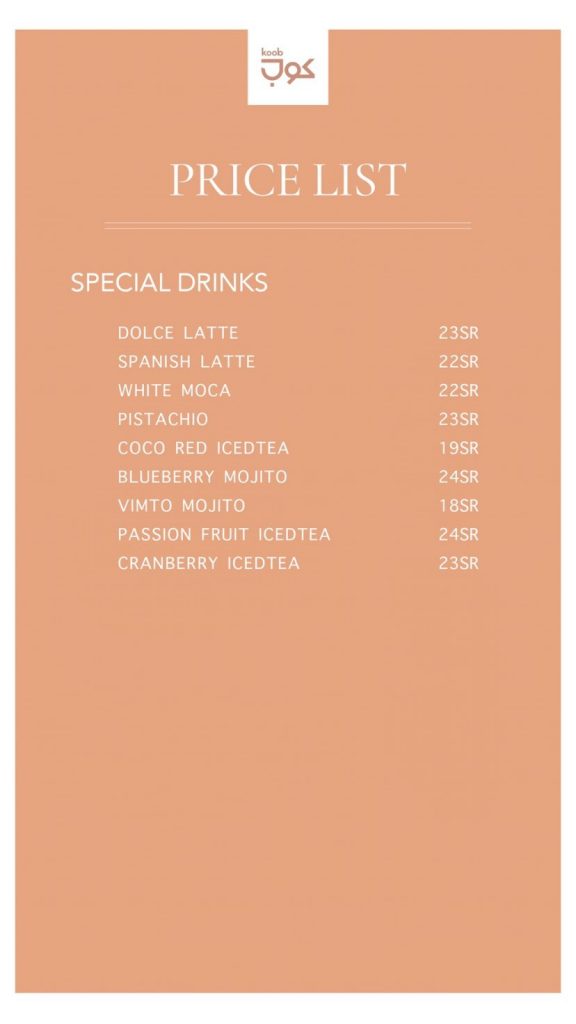 koob
كوب

PRICE LIST

SPECIAL DRINKS

| | |
|---|---|
| DOLCE LATTE | 23SR |
| SPANISH LATTE | 22SR |
| WHITE MOCA | 22SR |
| PISTACHIO | 23SR |
| COCO RED ICEDTEA | 19SR |
| BLUEBERRY MOJITO | 24SR |
| VIMTO MOJITO | 18SR |
| PASSION FRUIT ICEDTEA | 24SR |
| CRANBERRY ICEDTEA | 23SR |